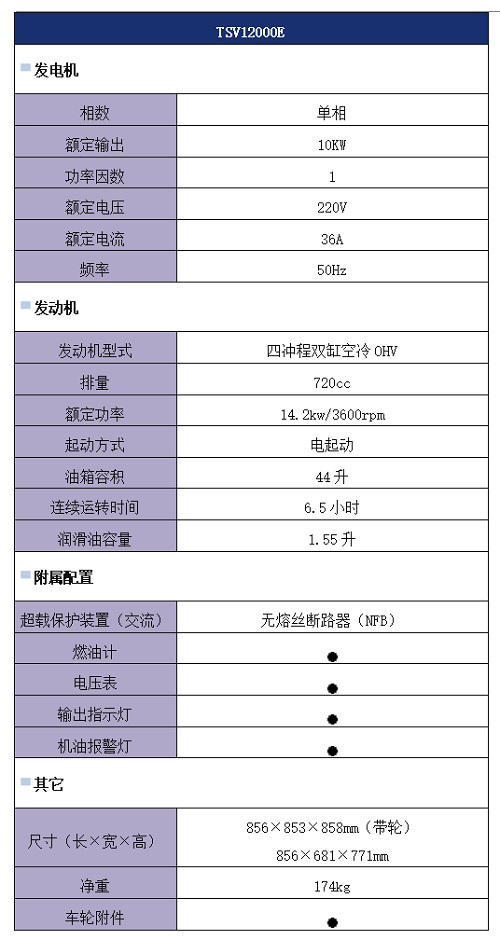 | TSV12000E | |
|---|---|
| 发电机 | |
| 相数 | 单相 |
| 额定输出 | 10KW |
| 功率因数 | 1 |
| 额定电压 | 220V |
| 额定电流 | 36A |
| 频率 | 50Hz |
| 发动机 | |
| 发动机型式 | 四冲程双缸空冷 OHV |
| 排量 | 720cc |
| 额定功率 | 14.2kw/3600rpm |
| 起动方式 | 电起动 |
| 油箱容积 | 44 升 |
| 连续运转时间 | 6.5 小时 |
| 润滑油容量 | 1.55 升 |
| 附属配置 | |
| 超载保护装置（交流） | 无熔丝断路器（NFB） |
| 燃油计 | ● |
| 电压表 | ● |
| 输出指示灯 | ● |
| 机油报警灯 | ● |
| 其它 | |
| 尺寸（长×宽×高） | 856×853×858mm（带轮） 856×681×771mm |
| 净重 | 174kg |
| 车轮附件 | ● |